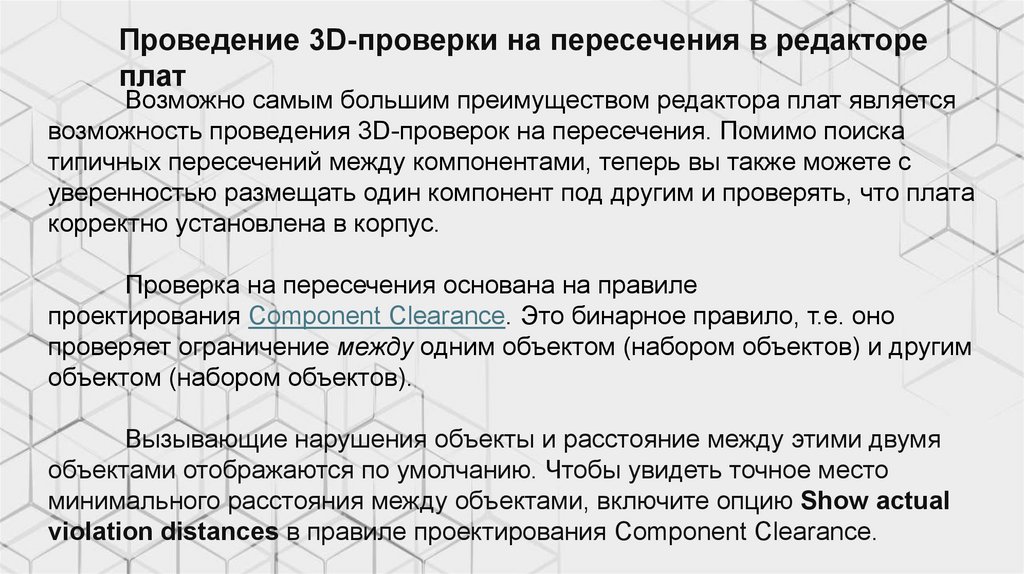 Проведение 3D-проверки на пересечения в редакторе плат

Возможно самым большим преимуществом редактора плат является возможность проведения 3D-проверок на пересечения. Помимо поиска типичных пересечений между компонентами, теперь вы также можете с уверенностью размещать один компонент под другим и проверять, что плата корректно установлена в корпус.

Проверка на пересечения основана на правиле проектирования Component Clearance. Это бинарное правило, т.е. оно проверяет ограничение между одним объектом (набором объектов) и другим объектом (набором объектов).

Вызывающие нарушения объекты и расстояние между этими двумя объектами отображаются по умолчанию. Чтобы увидеть точное место минимального расстояния между объектами, включите опцию Show actual violation distances в правиле проектирования Component Clearance.